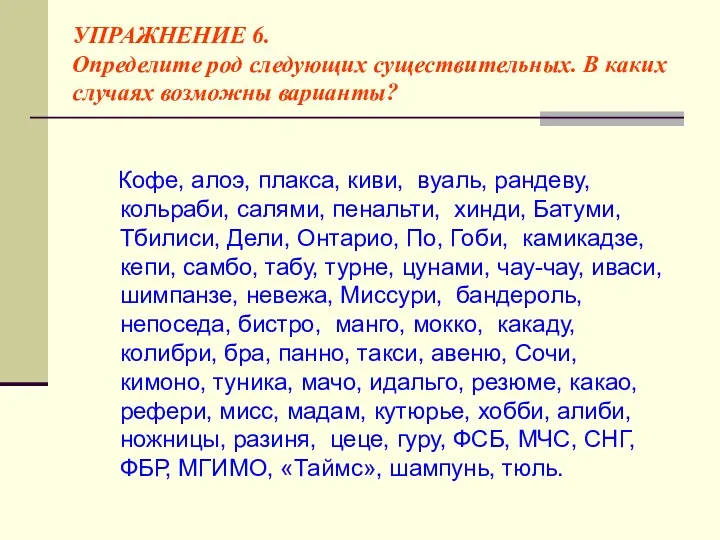 УПРАЖНЕНИЕ 6.
Определите род следующих существительных. В каких случаях возможны варианты?

Кофе, алоэ, плакса, киви, вуаль, рандеву, кольраби, салями, пенальти, хинди, Батуми, Тбилиси, Дели, Онтарио, По, Гоби, камикадзе, кепи, самбо, табу, турне, цунами, чау-чау, иваси, шимпанзе, невежа, Миссури, бандероль, непоседа, бистро, манго, мокко, какаду, колибри, бра, панно, такси, авеню, Сочи, кимоно, туника, мачо, идальго, резюме, какао, рефери, мисс, мадам, кутюрье, хобби, алиби, ножницы, разиня, цеце, гуру, ФСБ, МЧС, СНГ, ФБР, МГИМО, «Таймс», шампунь, тюль.